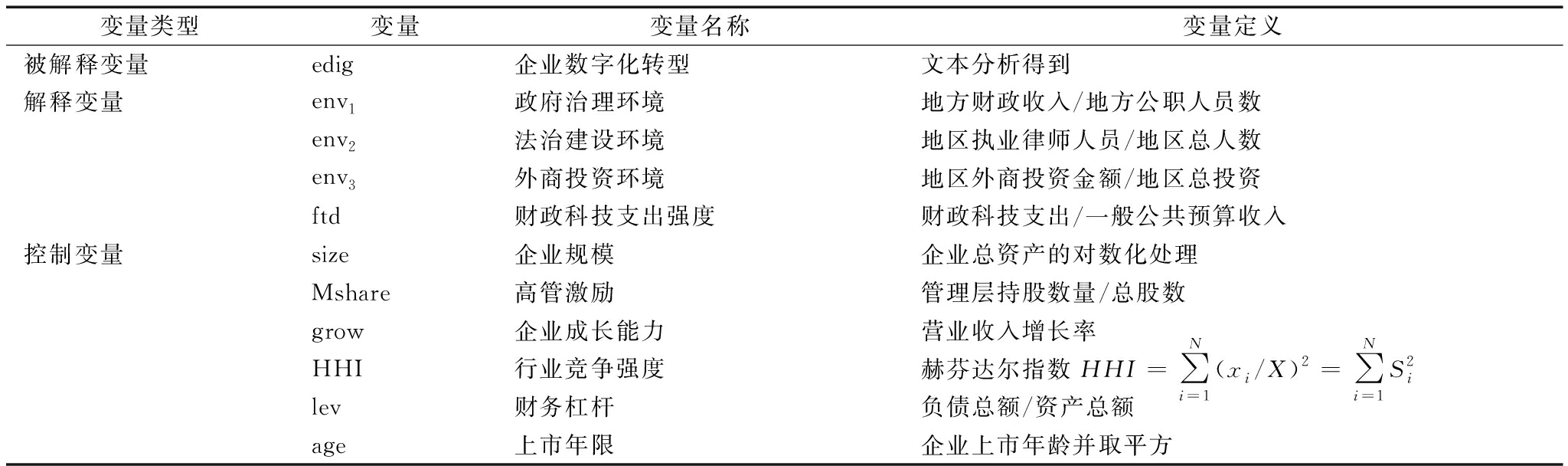 | 变量类型 | 变量 | 变量名称 | 变量定义 |
|---|---|---|---|
| 被解释变量 | edig | 企业数字化转型 | 文本分析得到 |
| 解释变量 | $env_1$ | 政府治理环境 | 地方财政收入/地方公职人员数 |
| | $env_2$ | 法治建设环境 | 地区执业律师人员/地区总人数 |
| | $env_3$ | 外商投资环境 | 地区外商投资金额/地区总投资 |
| | ftd | 财政科技支出强度 | 财政科技支出/一般公共预算收入 |
| 控制变量 | size | 企业规模 | 企业总资产的对数化处理 |
| | Mshare | 高管激励 | 管理层持股数量/总股数 |
| | grow | 企业成长能力 | 营业收入增长率 |
| | HHI | 行业竞争强度 | 赫芬达尔指数 $HHI = \sum_{i=1}^{N}(x_i/X)^2 = \sum_{i=1}^{N}S_i^2$ |
| | lev | 财务杠杆 | 负债总额/资产总额 |
| | age | 上市年限 | 企业上市年龄并取平方 |